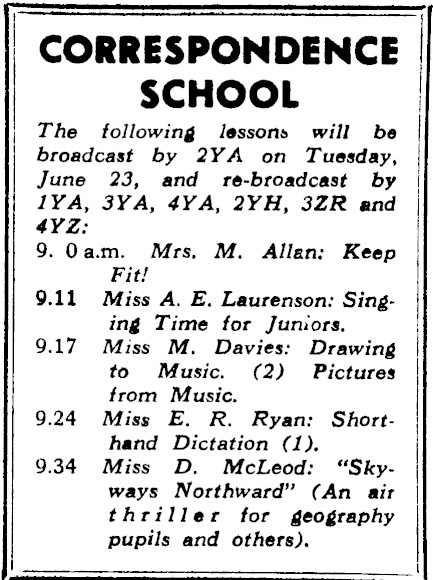 CORRESPONDENCE SCHOOL

The following lessons will be broadcast by 2YA on Tuesday, June 23, and re-broadcast by 1YA, 3YA, 4YA, 2YH, 3ZR and 4YZ:

9. 0 a.m. Mrs. M. Allan: Keep Fit!

9.11 Miss A. E. Laurenson: Singing Time for Juniors.

9.17 Miss M. Davies: Drawing to Music. (2) Pictures from Music.

9.24 Miss E. R. Ryan: Shorthand Dictation (1).

9.34 Miss D. McLeod: "Skyways Northward" (An air thriller for geography pupils and others).